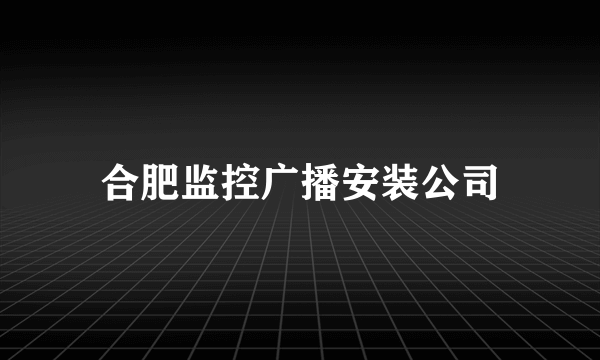 合肥监控广播安装公司